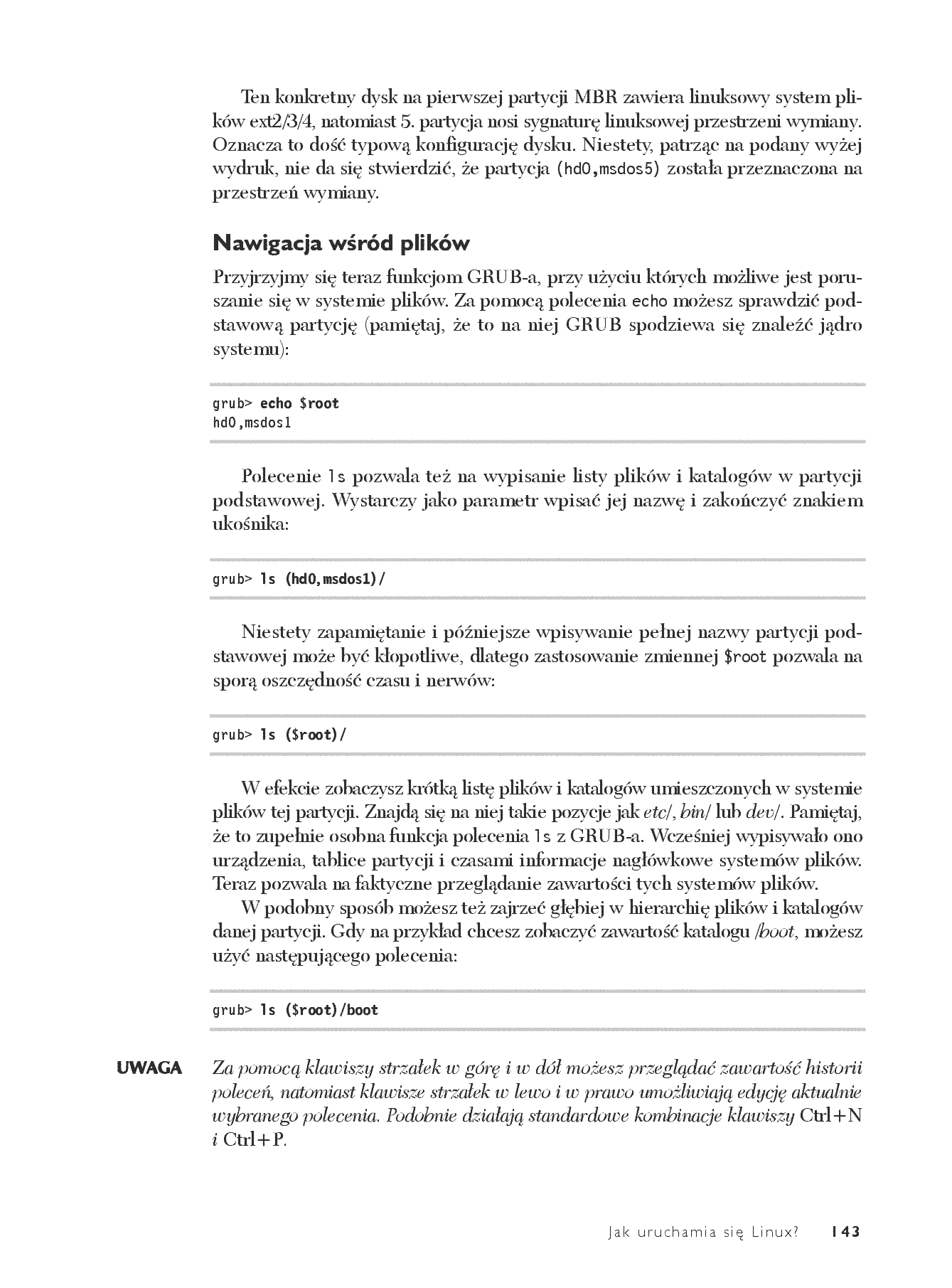 Ten konkretny dysk na pierwszej partycji MBR zawiera linuksowy system plików ext2/3/4, natomiast 5. partycja nosi sygnaturę linuksowej przestrzeni wymiany. Oznacza to dość typową konfigurację dysku. Niestety, patrząc na podany wyżej wydruk, nie da się stwierdzić, że partycja (hd0,msdos5) została przeznaczona na przestrzeń wymiany.

Nawigacja wśród plików

Przyjrzyjmy się teraz funkcjom GRUB-a, przy użyciu których możliwe jest poruszanie się w systemie plików. Za pomocą polecenia echo możesz sprawdzić podstawową partycję (pamiętaj, że to na niej GRUB spodziewa się znaleźć jądro systemu):

grub> echo $root
hd0,msdos1

Polecenie ls pozwala też na wypisanie listy plików i katalogów w partycji podstawowej. Wystarczy jako parametr wpisać jej nazwę i zakończyć znakiem ukośnika:

grub> ls (hd0,msdos1)/

Niestety zapamiętanie i późniejsze wpisywanie pełnej nazwy partycji podstawowej może być kłopotliwe, dlatego zastosowanie zmiennej $root pozwala na sporą oszczędność czasu i nerwów:

grub> ls ($root)/

W efekcie zobaczysz krótką listę plików i katalogów umieszczonych w systemie plików tej partycji. Znajdą się na niej takie pozycje jak etc/, bin/ lub dev/. Pamiętaj, że to zupełnie osobna funkcja polecenia ls z GRUB-a. Wcześniej wypisywało ono urządzenia, tablice partycji i czasami informacje nagłówkowe systemów plików. Teraz pozwala na faktyczne przeglądanie zawartości tych systemów plików.

W podobny sposób możesz też zajrzeć głębiej w hierarchię plików i katalogów danej partycji. Gdy na przykład chcesz zobaczyć zawartość katalogu /boot, możesz użyć następującego polecenia:

grub> ls ($root)/boot

UWAGA Za pomocą klawiszy strzałek w górę i w dół możesz przeglądać zawartość historii poleceń, natomiast klawisze strzałek w lewo i w prawo umożliwiają edycję aktualnie wybranego polecenia. Podobnie działają standardowe kombinacje klawiszy Ctrl+N i Ctrl+P.

Jak uruchamia się Linux? 143